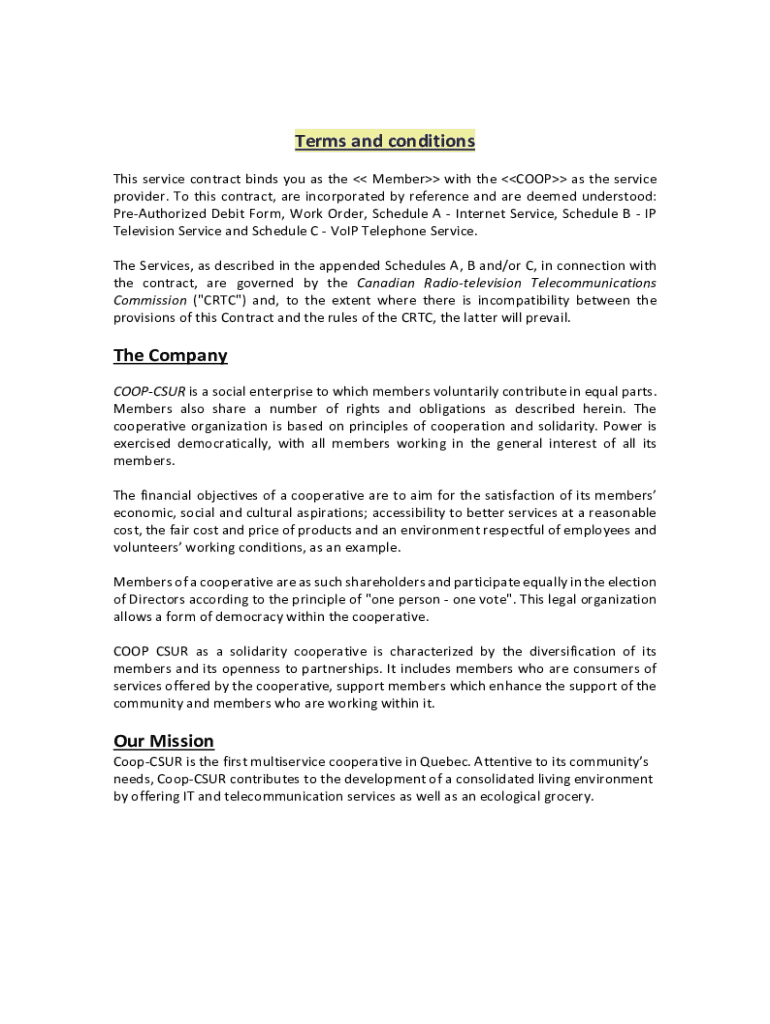 Terms and conditions

This service contract binds you as the << Member>> with the <<COOP>> as the service provider. To this contract, are incorporated by reference and are deemed understood: Pre-Authorized Debit Form, Work Order, Schedule A - Internet Service, Schedule B - IP Television Service and Schedule C - VoIP Telephone Service.

The Services, as described in the appended Schedules A, B and/or C, in connection with the contract, are governed by the Canadian Radio-television Telecommunications Commission ("CRTC") and, to the extent where there is incompatibility between the provisions of this Contract and the rules of the CRTC, the latter will prevail.

The Company

COOP-CSUR is a social enterprise to which members voluntarily contribute in equal parts. Members also share a number of rights and obligations as described herein. The cooperative organization is based on principles of cooperation and solidarity. Power is exercised democratically, with all members working in the general interest of all its members.

The financial objectives of a cooperative are to aim for the satisfaction of its members' economic, social and cultural aspirations; accessibility to better services at a reasonable cost, the fair cost and price of products and an environment respectful of employees and volunteers' working conditions, as an example.

Members of a cooperative are as such shareholders and participate equally in the election of Directors according to the principle of "one person - one vote". This legal organization allows a form of democracy within the cooperative.

COOP CSUR as a solidarity cooperative is characterized by the diversification of its members and its openness to partnerships. It includes members who are consumers of services offered by the cooperative, support members which enhance the support of the community and members who are working within it.

Our Mission
Coop-CSUR is the first multiservice cooperative in Quebec. Attentive to its community's needs, Coop-CSUR contributes to the development of a consolidated living environment by offering IT and telecommunication services as well as an ecological grocery.